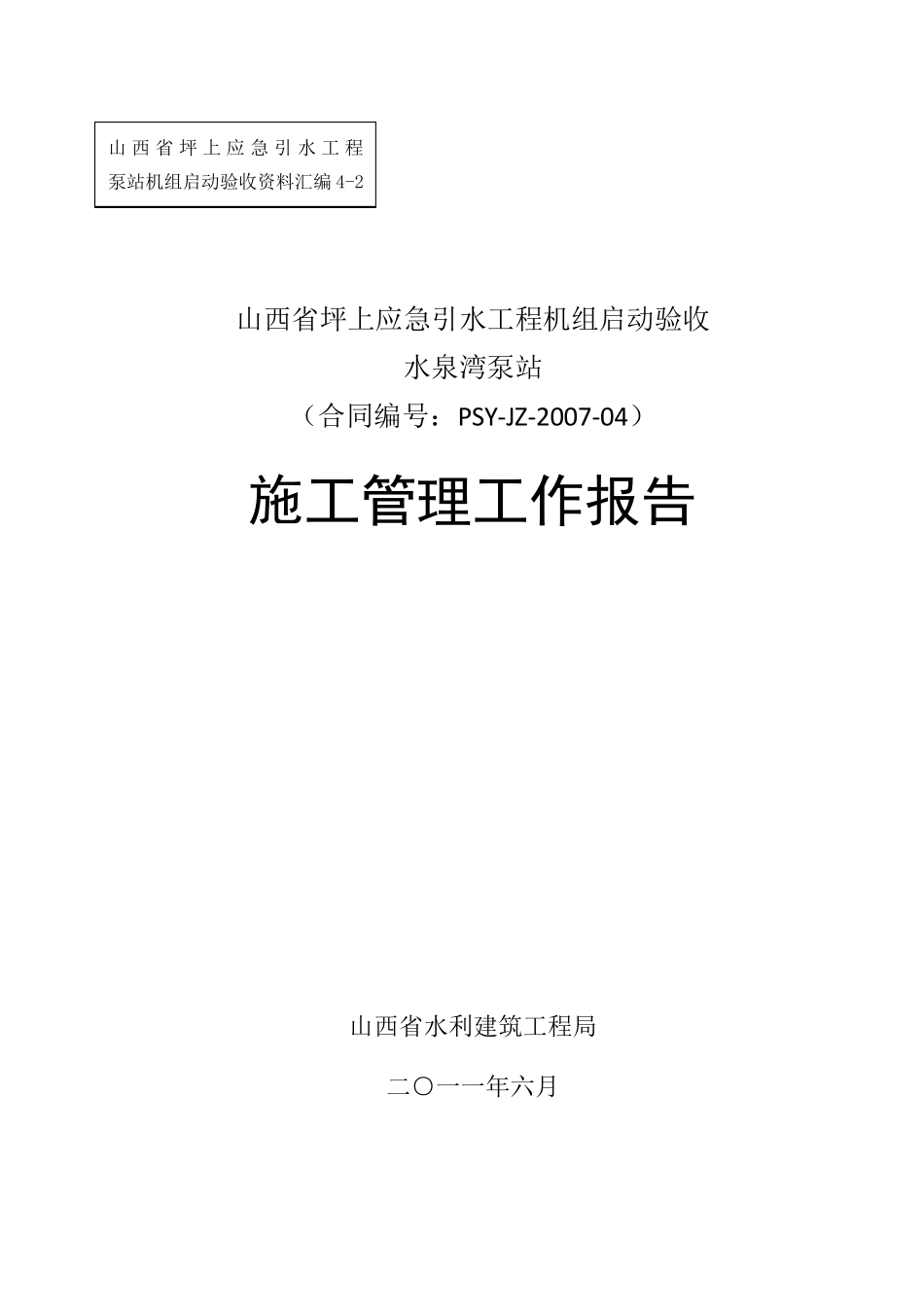 山西省坪上应急引水工程
泵站机组启动验收资料汇编 4-2

山西省坪上应急引水工程机组启动验收
水泉湾泵站
（合同编号：PSY-JZ-2007-04）

施工管理工作报告

山西省水利建筑工程局

二〇一一年六月